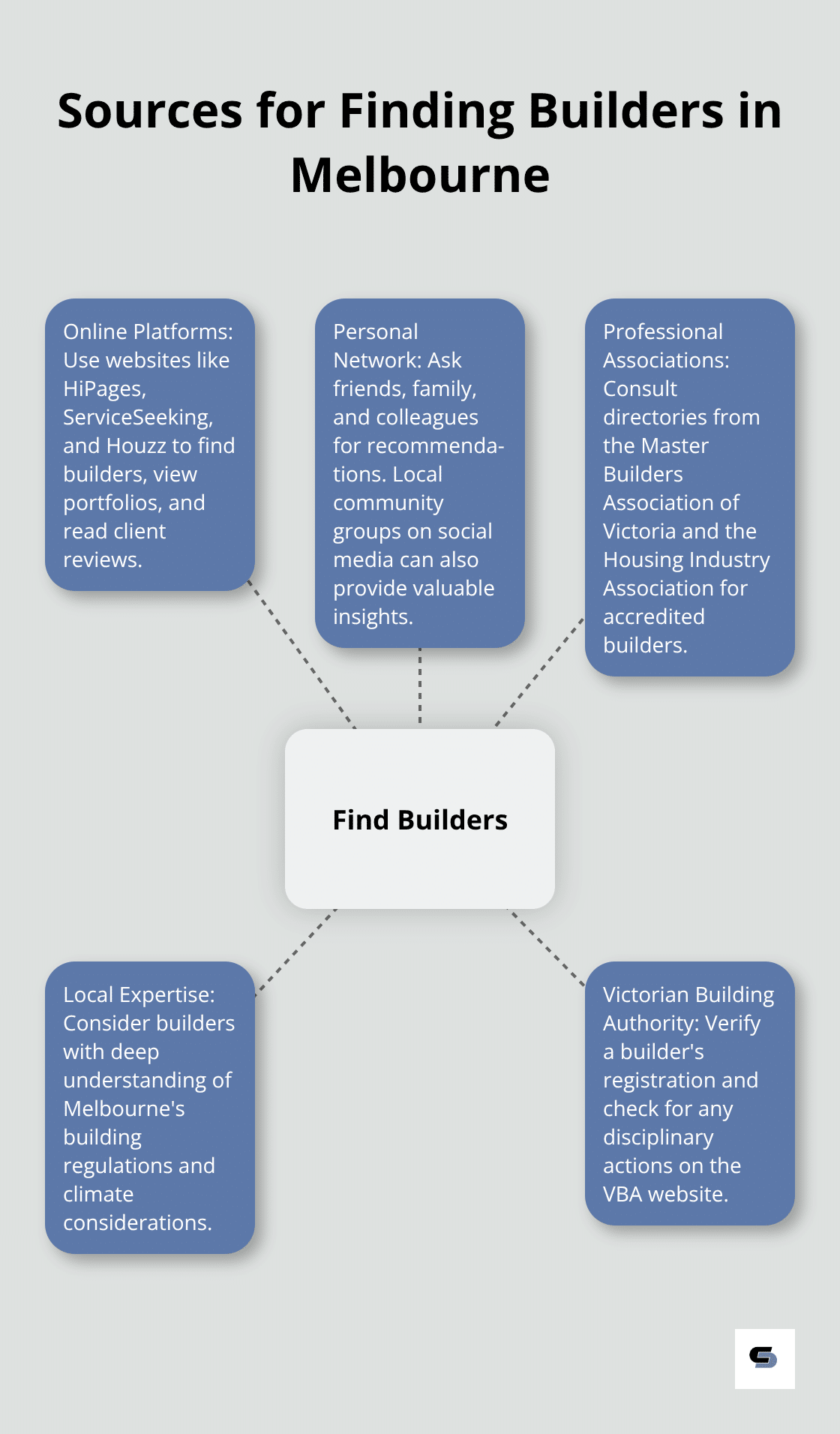 Sources for Finding Builders in Melbourne

Online Platforms: Use websites like HiPages, ServiceSeeking, and Houzz to find builders, view portfolios, and read client reviews.

Personal Network: Ask friends, family, and colleagues for recommendations. Local community groups on social media can also provide valuable insights.

Professional Associations: Consult directories from the Master Builders Association of Victoria and the Housing Industry Association for accredited builders.

Find Builders

Local Expertise: Consider builders with deep understanding of Melbourne's building regulations and climate considerations.

Victorian Building Authority: Verify a builder's registration and check for any disciplinary actions on the VBA website.